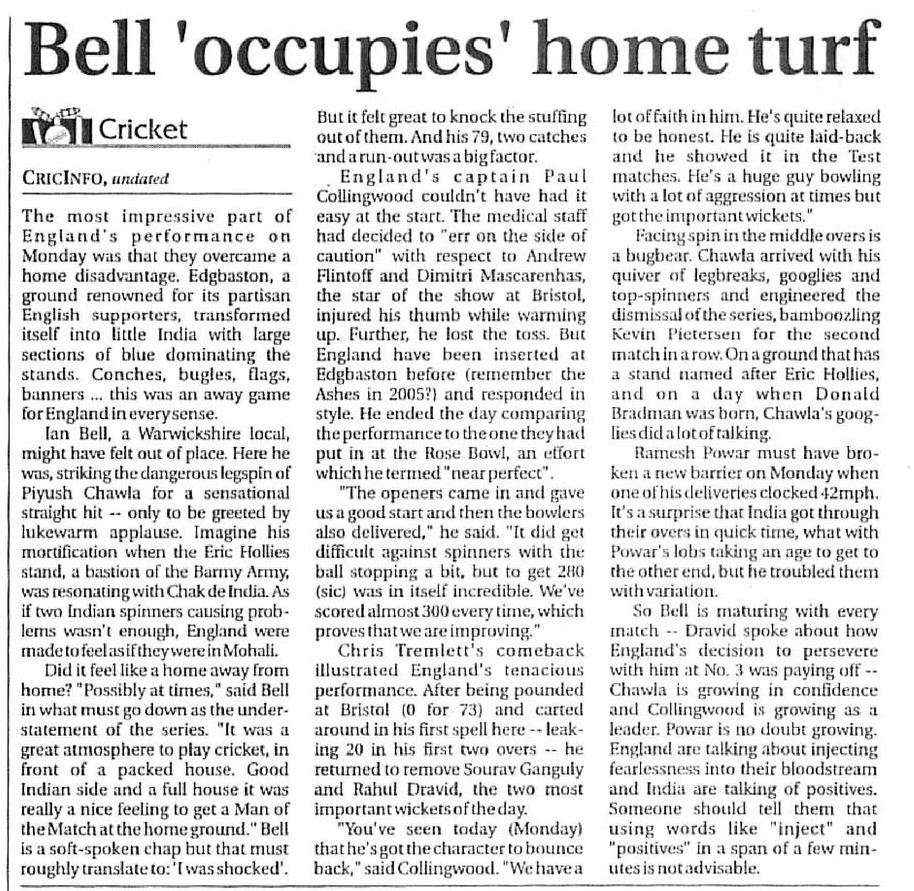 Bell 'occupies' home turf

Cricket

CRICINFO, undated

The most impressive part of England's performance on Monday was that they overcame a home disadvantage. Edgbaston, a ground renowned for its partisan English supporters, transformed itself into little India with large sections of blue dominating the stands. Conches, bugles, flags, banners ... this was an away game for England in every sense.

Ian Bell, a Warwickshire local, might have felt out of place. Here he was, striking the dangerous legspin of Piyush Chawla for a sensational straight hit -- only to be greeted by lukewarm applause. Imagine his mortification when the Eric Hollies stand, a bastion of the Barmy Army, was resonating with Chak de India. As if two Indian spinners causing problems wasn't enough, England were made to feel as if they were in Mohali.

Did it feel like a home away from home? "Possibly at times," said Bell in what must go down as the understatement of the series. "It was a great atmosphere to play cricket, in front of a packed house. Good Indian side and a full house it was really a nice feeling to get a Man of the Match at the home ground." Bell is a soft-spoken chap but that must roughly translate to: 'I was shocked'. But it felt great to knock the stuffing out of them. And his 79, two catches and a run-out was a big factor.

England's captain Paul Collingwood couldn't have had it easy at the start. The medical staff had decided to "err on the side of caution" with respect to Andrew Flintoff and Dimitri Mascarenhas, the star of the show at Bristol, injured his thumb while warming up. Further, he lost the toss. But England have been inserted at Edgbaston before (remember the Ashes in 2005?) and responded in style. He ended the day comparing the performance to the one they had put in at the Rose Bowl, an effort which he termed "near perfect".

"The openers came in and gave us a good start and then the bowlers also delivered," he said. "It did get difficult against spinners with the ball stopping a bit, but to get 280 (sic) was in itself incredible. We've scored almost 300 every time, which proves that we are improving."

Chris Tremlett's comeback illustrated England's tenacious performance. After being pounded at Bristol (0 for 73) and carted around in his first spell here -- leaking 20 in his first two overs -- he returned to remove Sourav Ganguly and Rahul Dravid, the two most important wickets of the day.

"You've seen today (Monday) that he's got the character to bounce back," said Collingwood. "We have a lot of faith in him. He's quite relaxed to be honest. He is quite laid-back and he showed it in the Test matches. He's a huge guy bowling with a lot of aggression at times but got the important wickets."

Facing spin in the middle overs is a bugbear. Chawla arrived with his quiver of legbreaks, googlies and top-spinners and engineered the dismissal of the series, bamboozling Kevin Pietersen for the second match in a row. On a ground that has a stand named after Eric Hollies, and on a day when Donald Bradman was born, Chawla's googlies did a lot of talking.

Ramesh Powar must have broken a new barrier on Monday when one of his deliveries clocked 42mph. It's a surprise that India got through their overs in quick time, what with Powar's lobs taking an age to get to the other end, but he troubled them with variation.

So Bell is maturing with every match -- Dravid spoke about how England's decision to persevere with him at No. 3 was paying off -- Chawla is growing in confidence and Collingwood is growing as a leader. Powar is no doubt growing. England are talking about injecting fearlessness into their bloodstream and India are talking of positives. Someone should tell them that using words like "inject" and "positives" in a span of a few minutes is not advisable.